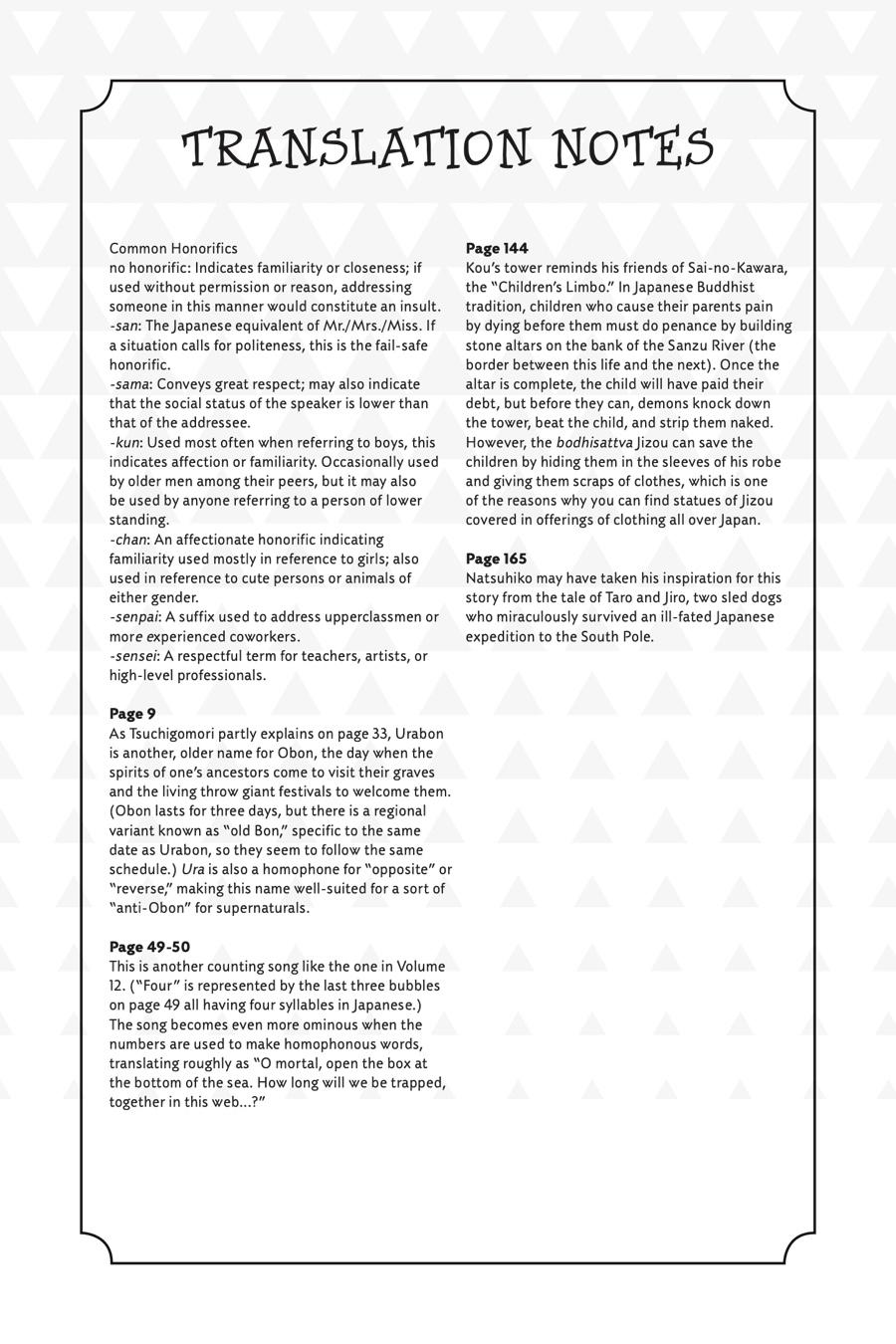 TRANSLATION NOTES

Common Honorifics
no honorific: Indicates familiarity or closeness; if used without permission or reason, addressing someone in this manner would constitute an insult.
-san: The Japanese equivalent of Mr./Mrs./Miss. If a situation calls for politeness, this is the fail-safe honorific.
-sama: Conveys great respect; may also indicate that the social status of the speaker is lower than that of the addressee.
-kun: Used most often when referring to boys, this indicates affection or familiarity. Occasionally used by older men among their peers, but it may also be used by anyone referring to a person of lower standing.
-chan: An affectionate honorific indicating familiarity used mostly in reference to girls; also used in reference to cute persons or animals of either gender.
-senpai: A suffix used to address upperclassmen or more experienced coworkers.
-sensei: A respectful term for teachers, artists, or high-level professionals.

Page 9
As Tsuchigomori partly explains on page 33, Urabon is another, older name for Obon, the day when the spirits of one's ancestors come to visit their graves and the living throw giant festivals to welcome them. (Obon lasts for three days, but there is a regional variant known as "old Bon," specific to the same date as Urabon, so they seem to follow the same schedule.) Ura is also a homophone for "opposite" or "reverse," making this name well-suited for a sort of "anti-Obon" for supernaturals.

Page 49-50
This is another counting song like the one in Volume 12. ("Four" is represented by the last three bubbles on page 49 all having four syllables in Japanese.) The song becomes even more ominous when the numbers are used to make homophonous words, translating roughly as "O mortal, open the box at the bottom of the sea. How long will we be trapped, together in this web...?"

Page 144
Kou's tower reminds his friends of Sai-no-Kawara, the "Children's Limbo." In Japanese Buddhist tradition, children who cause their parents pain by dying before them must do penance by building stone altars on the bank of the Sanzu River (the border between this life and the next). Once the altar is complete, the child will have paid their debt, but before they can, demons knock down the tower, beat the child, and strip them naked. However, the bodhisattva Jizou can save the children by hiding them in the sleeves of his robe and giving them scraps of clothes, which is one of the reasons why you can find statues of Jizou covered in offerings of clothing all over Japan.

Page 165
Natsuhiko may have taken his inspiration for this story from the tale of Taro and Jiro, two sled dogs who miraculously survived an ill-fated Japanese expedition to the South Pole.